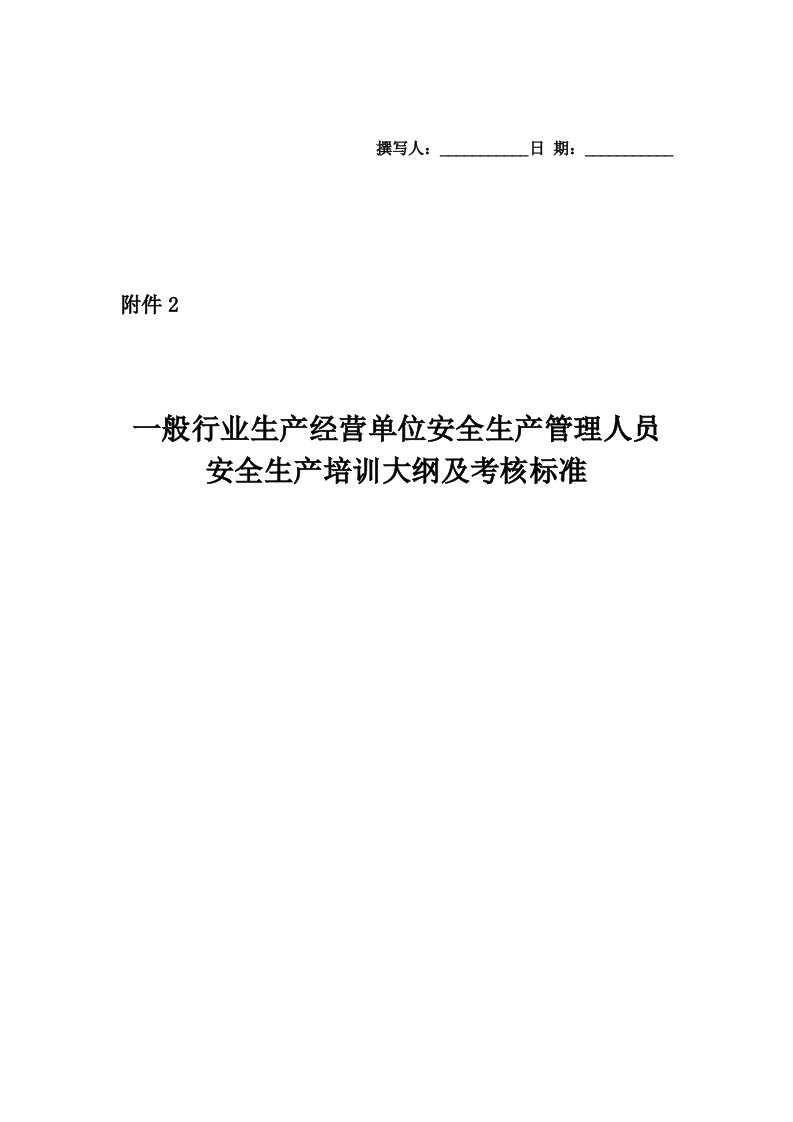 撰写人：___________日 期：___________

附件 2

一般行业生产经营单位安全生产管理人员
安全生产培训大纲及考核标准